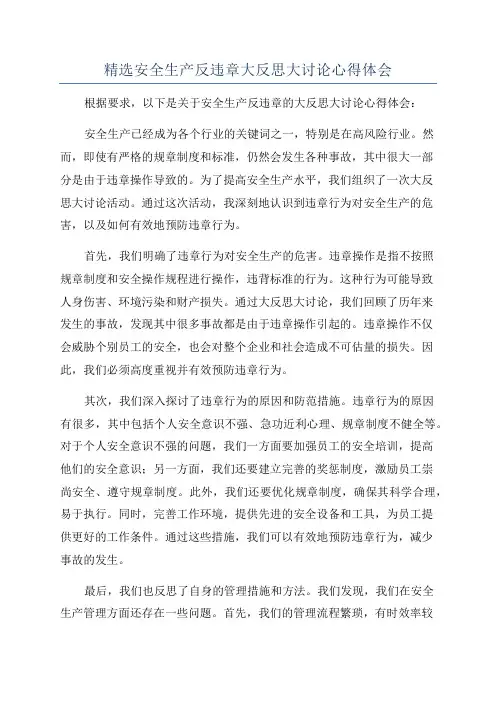 精选安全生产反违章大反思大讨论心得体会

根据要求，以下是关于安全生产反违章的大反思大讨论心得体会：

安全生产已经成为各个行业的关键词之一，特别是在高风险行业。然而，即使有严格的规章制度和标准，仍然会发生各种事故，其中很大一部分是由于违章操作导致的。为了提高安全生产水平，我们组织了一次大反思大讨论活动。通过这次活动，我深刻地认识到违章行为对安全生产的危害，以及如何有效地预防违章行为。

首先，我们明确了违章行为对安全生产的危害。违章操作是指不按照规章制度和安全操作规程进行操作，违背标准的行为。这种行为可能导致人身伤害、环境污染和财产损失。通过大反思大讨论，我们回顾了历年来发生的事故，发现其中很多事故都是由于违章操作引起的。违章操作不仅会威胁个别员工的安全，也会对整个企业和社会造成不可估量的损失。因此，我们必须高度重视并有效预防违章行为。

其次，我们深入探讨了违章行为的原因和防范措施。违章行为的原因有很多，其中包括个人安全意识不强、急功近利心理、规章制度不健全等。对于个人安全意识不强的问题，我们一方面要加强员工的安全培训，提高他们的安全意识；另一方面，我们还要建立完善的奖惩制度，激励员工崇尚安全、遵守规章制度。此外，我们还要优化规章制度，确保其科学合理，易于执行。同时，完善工作环境，提供先进的安全设备和工具，为员工提供更好的工作条件。通过这些措施，我们可以有效地预防违章行为，减少事故的发生。

最后，我们也反思了自身的管理措施和方法。我们发现，我们在安全生产管理方面还存在一些问题。首先，我们的管理流程繁琐，有时效率较